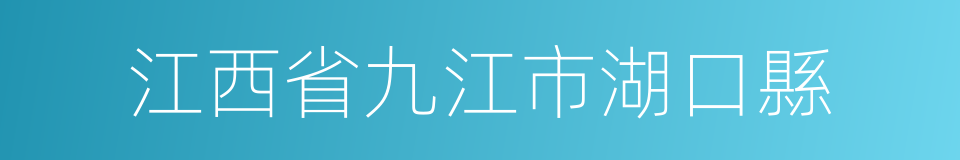 江西省九江市湖口縣